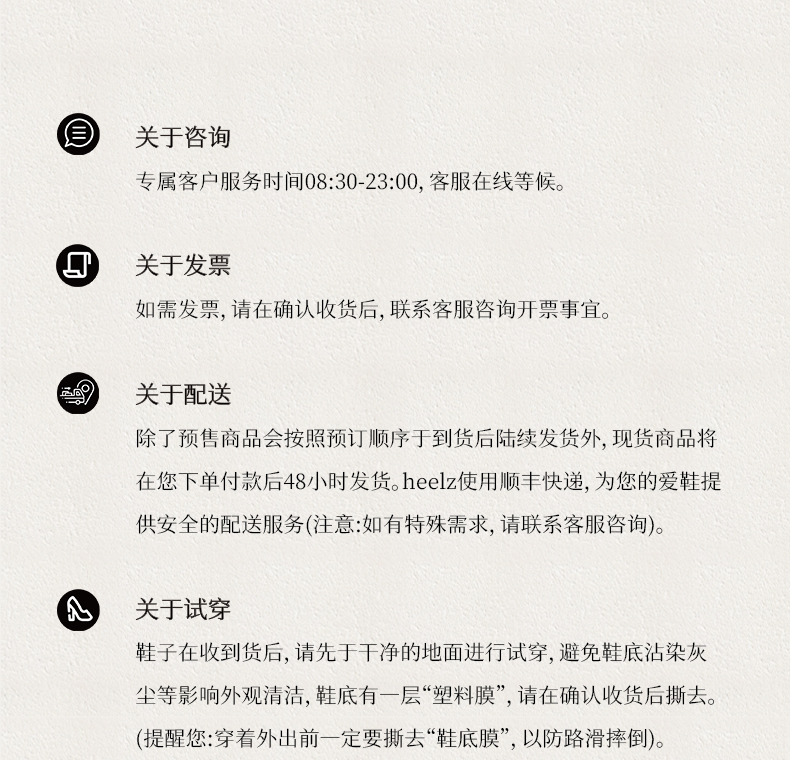 关于咨询
专属客户服务时间08:30-23:00, 客服在线等候。

关于发票
如需发票, 请在确认收货后, 联系客服咨询开票事宜。

关于配送
除了预售商品会按照预订顺序于到货后陆续发货外, 现货商品将在您下单付款后48小时发货。heelz使用顺丰快递, 为您的爱鞋提供安全的配送服务(注意:如有特殊需求, 请联系客服咨询)。

关于试穿
鞋子在收到货后, 请先于干净的地面进行试穿, 避免鞋底沾染灰尘等影响外观清洁, 鞋底有一层“塑料膜”, 请在确认收货后撕去。(提醒您:穿着外出前一定要撕去“鞋底膜”, 以防路滑摔倒)。